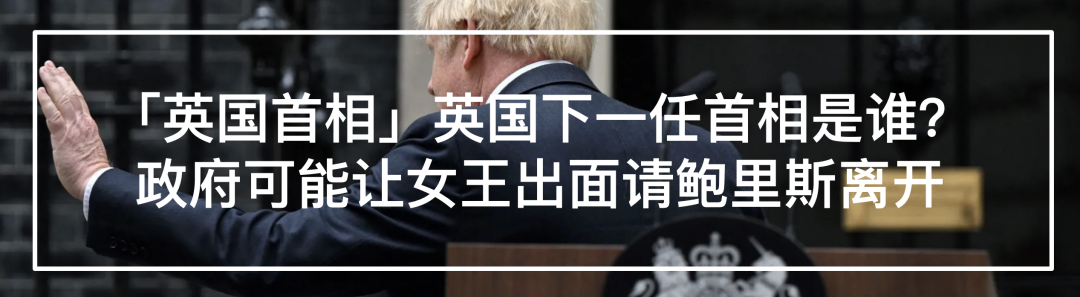 「英国首相」英国下一任首相是谁？
政府可能让女王出面请鲍里斯离开